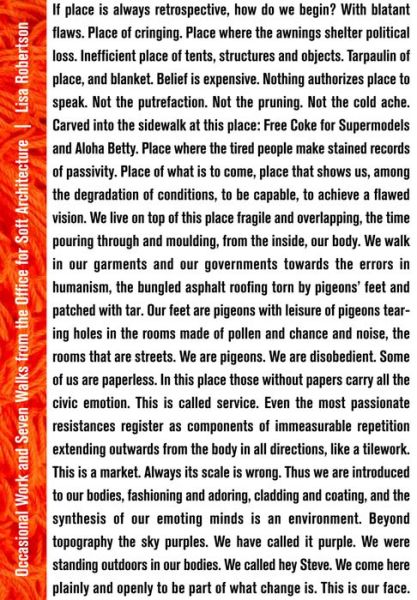 Occasional Work and Seven Walks from the Office for Soft Architecture | Lisa Robertson

If place is always retrospective, how do we begin? With blatant flaws. Place of cringing. Place where the awnings shelter political loss. Inefficient place of tents, structures and objects. Tarpaulin of place, and blanket. Belief is expensive. Nothing authorizes place to speak. Not the putrefaction. Not the pruning. Not the cold ache. Carved into the sidewalk at this place: Free Coke for Supermodels and Aloha Betty. Place where the tired people make stained records of passivity. Place of what is to come, place that shows us, among the degradation of conditions, to be capable, to achieve a flawed vision. We live on top of this place fragile and overlapping, the time pouring through and moulding, from the inside, our body. We walk in our garments and our governments towards the errors in humanism, the bungled asphalt roofing torn by pigeons' feet and patched with tar. Our feet are pigeons with leisure of pigeons tearing holes in the rooms made of pollen and chance and noise, the rooms that are streets. We are pigeons. We are disobedient. Some of us are paperless. In this place those without papers carry all the civic emotion. This is called service. Even the most passionate resistances register as components of immeasurable repetition extending outwards from the body in all directions, like a tilework. This is a market. Always its scale is wrong. Thus we are introduced to our bodies, fashioning and adoring, cladding and coating, and the synthesis of our emoting minds is an environment. Beyond topography the sky purples. We have called it purple. We were standing outdoors in our bodies. We called hey Steve. We come here plainly and openly to be part of what change is. This is our face.